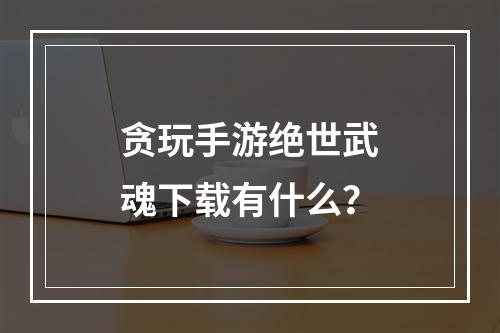 贪玩手游绝世武魂下载有什么?